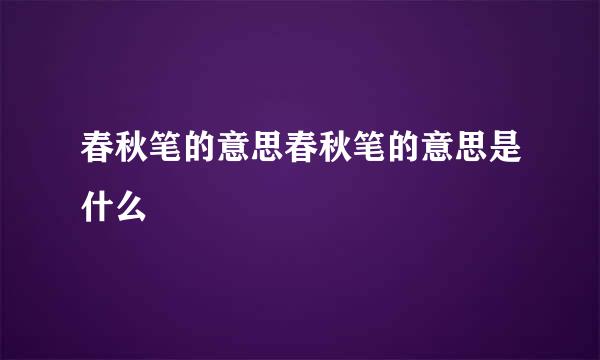 春秋笔的意思春秋笔的意思是什么